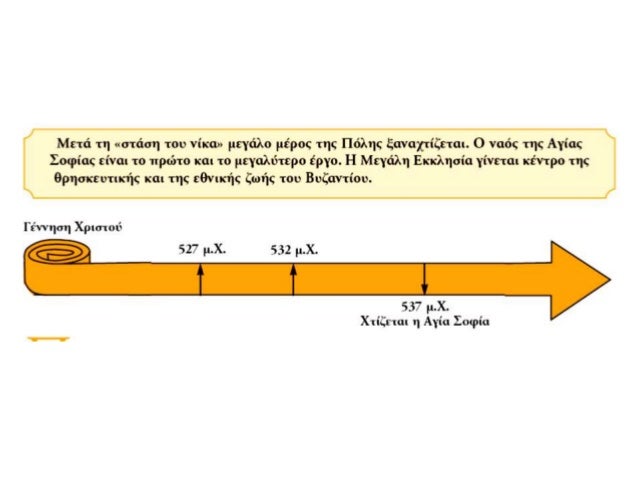 Μετά τη «στάση του νίκα» μεγάλο μέρος της Πόλης ξαναχτίζεται. Ο ναός της Αγίας Σοφίας είναι το πρώτο και το μεγαλύτερο έργο. Η Μεγάλη Εκκλησία γίνεται κέντρο της θρησκευτικής και της εθνικής ζωής του Βυζαντίου.

Γέννηση Χριστού

527 μ.Χ.

532 μ.Χ.

537 μ.Χ.
Χτίζεται η Αγία Σοφία